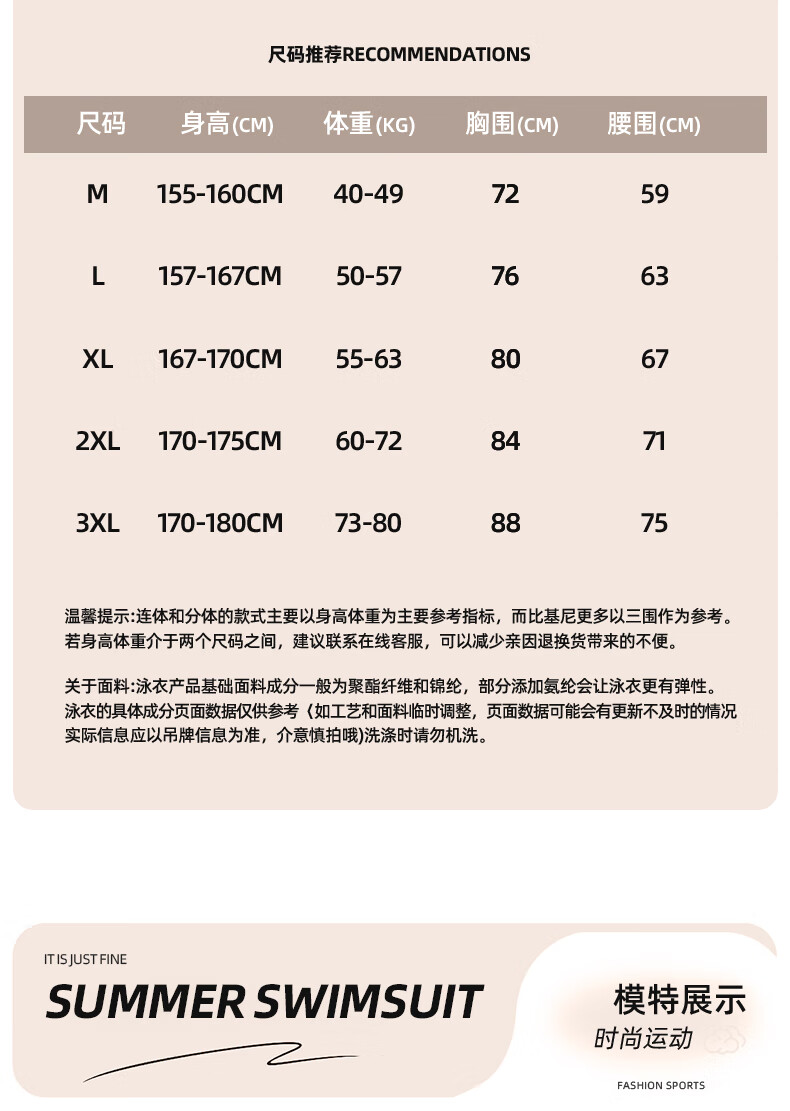 尺码推荐RECOMMENDATIONS

| 尺码 | 身高(CM) | 体重(KG) | 胸围(CM) | 腰围(CM) |
|---|---|---|---|---|
| M | 155-160CM | 40-49 | 72 | 59 |
| L | 157-167CM | 50-57 | 76 | 63 |
| XL | 167-170CM | 55-63 | 80 | 67 |
| 2XL | 170-175CM | 60-72 | 84 | 71 |
| 3XL | 170-180CM | 73-80 | 88 | 75 |

温馨提示:连体和分体的款式主要以身高体重为主要参考指标，而比基尼更多以三围作为参考。若身高体重介于两个尺码之间，建议联系在线客服，可以减少亲因退换货带来的不便。

关于面料:泳衣产品基础面料成分一般为聚酯纤维和锦纶，部分添加氨纶会让泳衣更有弹性。泳衣的具体成分页面数据仅供参考（如工艺和面料临时调整，页面数据可能会有更新不及时的情况实际信息应以吊牌信息为准，介意慎拍哦)洗涤时请勿机洗。

IT IS JUST FINE
SUMMER SWIMSUIT

模特展示
时尚运动
FASHION SPORTS